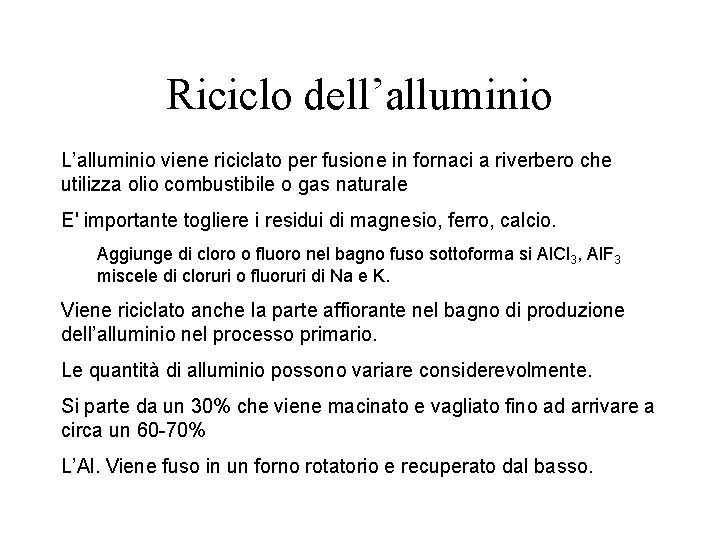 Riciclo dell’alluminio

L’alluminio viene riciclato per fusione in fornaci a riverbero che utilizza olio combustibile o gas naturale

E' importante togliere i residui di magnesio, ferro, calcio.

Aggiunge di cloro o fluoro nel bagno fuso sottoforma si $AlCl_3$, $AlF_3$ miscele di cloruri o fluoruri di Na e K.

Viene riciclato anche la parte affiorante nel bagno di produzione dell’alluminio nel processo primario.

Le quantità di alluminio possono variare considerevolmente.

Si parte da un 30% che viene macinato e vagliato fino ad arrivare a circa un 60-70%

L’Al. Viene fuso in un forno rotatorio e recuperato dal basso.